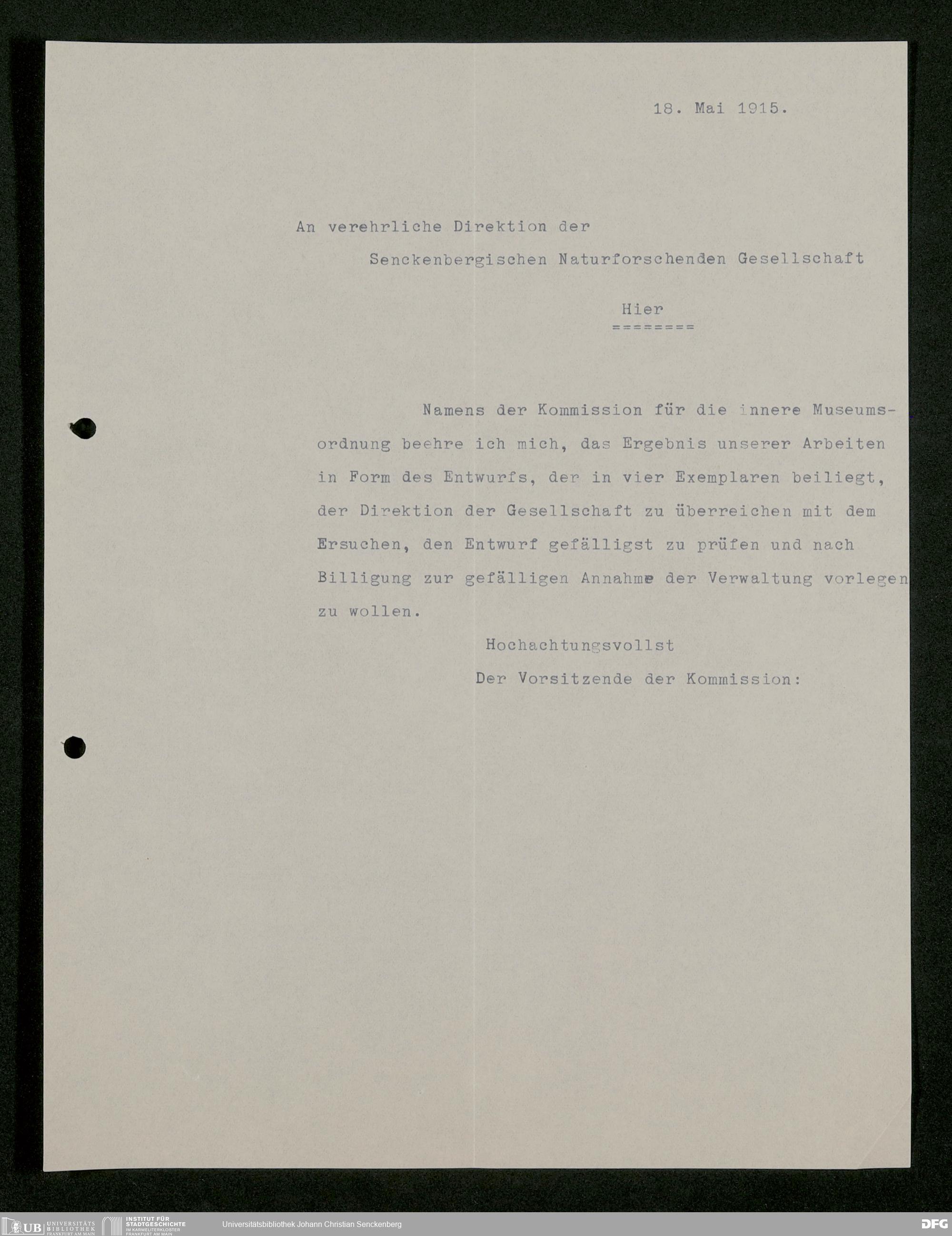 18. Mai 1915.

An verehrliche Direktion der

Senckenbergischen Naturforschenden Gesellschaft

Hier
========

Namens der Kommission für die innere Museumsordnung beehre ich mich, das Ergebnis unserer Arbeiten in Form des Entwurfs, der in vier Exemplaren beiliegt, der Direktion der Gesellschaft zu überreichen mit dem Ersuchen, den Entwurf gefälligst zu prüfen und nach Billigung zur gefälligen Annahme der Verwaltung vorlegen zu wollen.

Hochachtungsvollst

Der Vorsitzende der Kommission:

UB UNIVERSITÄTS BIBLIOTHEK FRANKFURT AM MAIN
INSTITUT FÜR STADTGESCHICHTE IM KARMELITERKLOSTER FRANKFURT AM MAIN
Universitätsbibliothek Johann Christian Senckenberg
DFG